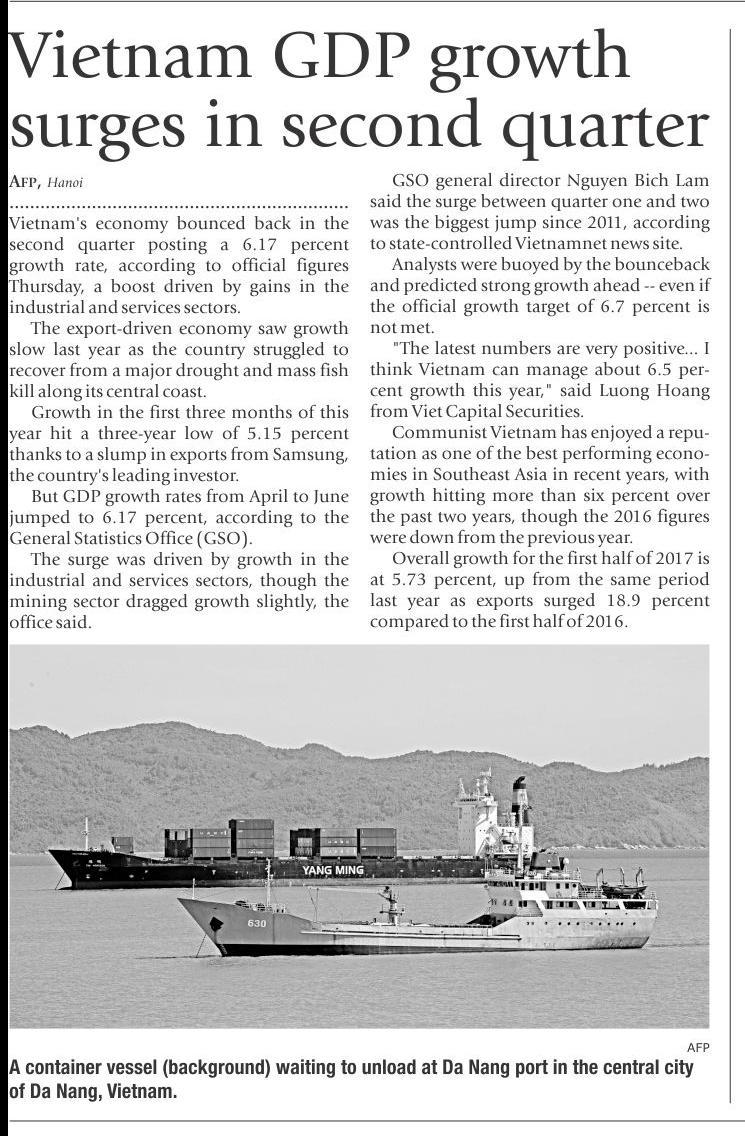 Vietnam GDP growth surges in second quarter

AFP, Hanoi

Vietnam's economy bounced back in the second quarter posting a 6.17 percent growth rate, according to official figures Thursday, a boost driven by gains in the industrial and services sectors.

The export-driven economy saw growth slow last year as the country struggled to recover from a major drought and mass fish kill along its central coast.

Growth in the first three months of this year hit a three-year low of 5.15 percent thanks to a slump in exports from Samsung, the country's leading investor.

But GDP growth rates from April to June jumped to 6.17 percent, according to the General Statistics Office (GSO).

The surge was driven by growth in the industrial and services sectors, though the mining sector dragged growth slightly, the office said.

GSO general director Nguyen Bich Lam said the surge between quarter one and two was the biggest jump since 2011, according to state-controlled Vietnamnet news site.

Analysts were buoyed by the bounceback and predicted strong growth ahead -- even if the official growth target of 6.7 percent is not met.

"The latest numbers are very positive... I think Vietnam can manage about 6.5 percent growth this year," said Luong Hoang from Viet Capital Securities.

Communist Vietnam has enjoyed a reputation as one of the best performing economies in Southeast Asia in recent years, with growth hitting more than six percent over the past two years, though the 2016 figures were down from the previous year.

Overall growth for the first half of 2017 is at 5.73 percent, up from the same period last year as exports surged 18.9 percent compared to the first half of 2016.

YANG MING

630

AFP

A container vessel (background) waiting to unload at Da Nang port in the central city of Da Nang, Vietnam.